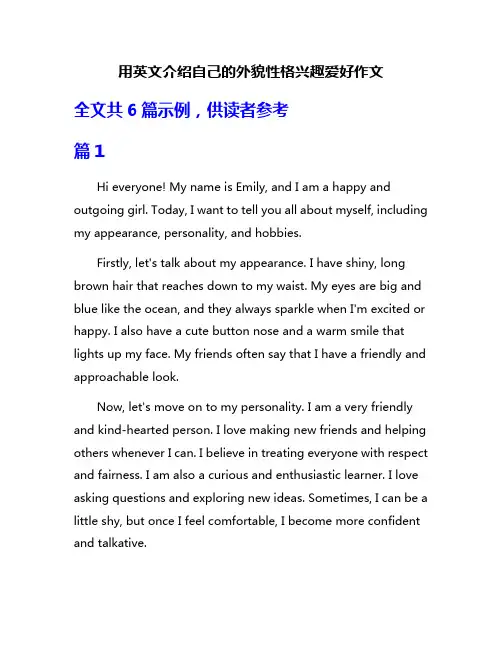 用英文介绍自己的外貌性格兴趣爱好作文

全文共 6 篇示例，供读者参考

篇 1

Hi everyone! My name is Emily, and I am a happy and outgoing girl. Today, I want to tell you all about myself, including my appearance, personality, and hobbies.

Firstly, let's talk about my appearance. I have shiny, long brown hair that reaches down to my waist. My eyes are big and blue like the ocean, and they always sparkle when I'm excited or happy. I also have a cute button nose and a warm smile that lights up my face. My friends often say that I have a friendly and approachable look.

Now, let's move on to my personality. I am a very friendly and kind-hearted person. I love making new friends and helping others whenever I can. I believe in treating everyone with respect and fairness. I am also a curious and enthusiastic learner. I love asking questions and exploring new ideas. Sometimes, I can be a little shy, but once I feel comfortable, I become more confident and talkative.